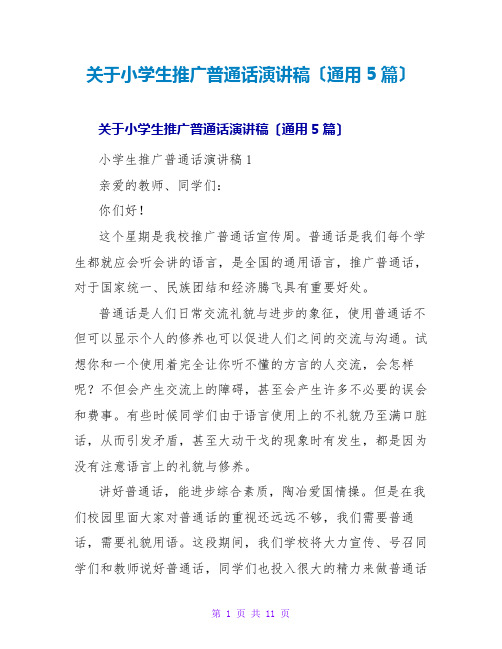 关于小学生推广普通话演讲稿〔通用5篇〕

关于小学生推广普通话演讲稿〔通用5篇〕

小学生推广普通话演讲稿1

亲爱的教师、同学们：

你们好！

这个星期是我校推广普通话宣传周。普通话是我们每个学生都就应会听会讲的语言，是全国的通用语言，推广普通话，对于国家统一、民族团结和经济腾飞具有重要好处。

普通话是人们日常交流礼貌与进步的象征，使用普通话不但可以显示个人的修养也可以促进人们之间的交流与沟通。试想你和一个使用着完全让你听不懂的方言的人交流，会怎样呢？不但会产生交流上的障碍，甚至会产生许多不必要的误会和费事。有些时候同学们由于语言使用上的不礼貌乃至满口脏话，从而引发矛盾，甚至大动干戈的现象时有发生，都是因为没有注意语言上的礼貌与修养。

讲好普通话，能进步综合素质，陶冶爱国情操。但是在我们校园里面大家对普通话的重视还远远不够，我们需要普通话，需要礼貌用语。这段期间，我们学校将大力宣传、号召同学们和教师说好普通话，同学们也投入很大的精力来做普通话

第 1 页 共 11 页